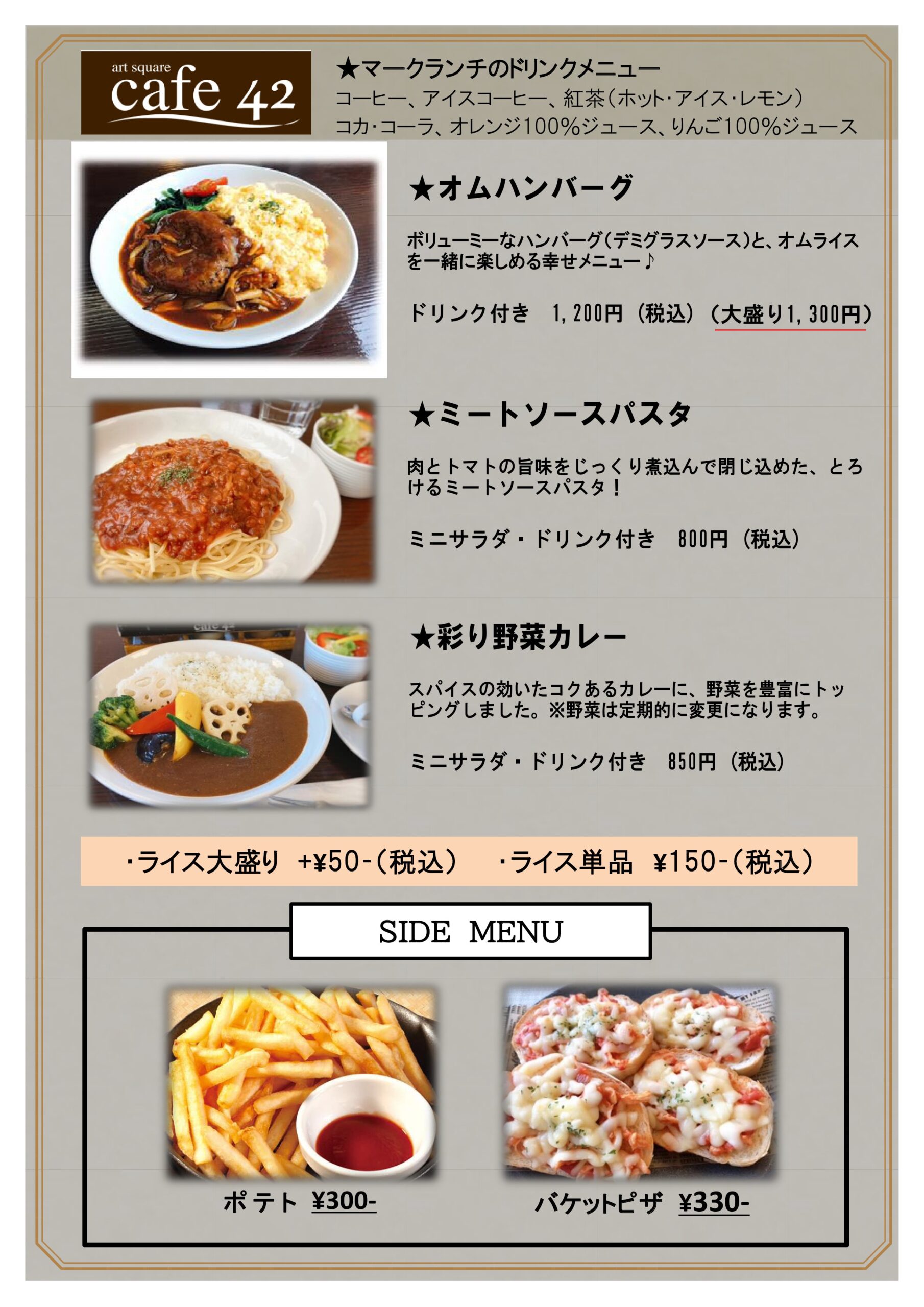 art square
cafe 42

★マークランチのドリンクメニュー
コーヒー、アイスコーヒー、紅茶(ホット･アイス･レモン)
コカ･コーラ、オレンジ100%ジュース、りんご100%ジュース

★オムハンバーグ

ボリューミーなハンバーグ(デミグラスソース)と、オムライスを一緒に楽しめる幸せメニュー♪

ドリンク付き 1,200円(税込)(大盛り1,300円)

★ミートソースパスタ

肉とトマトの旨味をじっくり煮込んで閉じ込めた、とろけるミートソースパスタ!

ミニサラダ・ドリンク付き 800円(税込)

★彩り野菜カレー

スパイスの効いたコクあるカレーに、野菜を豊富にトッピングしました。※野菜は定期的に変更になります。

ミニサラダ・ドリンク付き 850円(税込)

･ライス大盛り +¥50-(税込) ･ライス単品 ¥150-(税込)

SIDE MENU

ポテト ¥300-

バケットピザ ¥330-